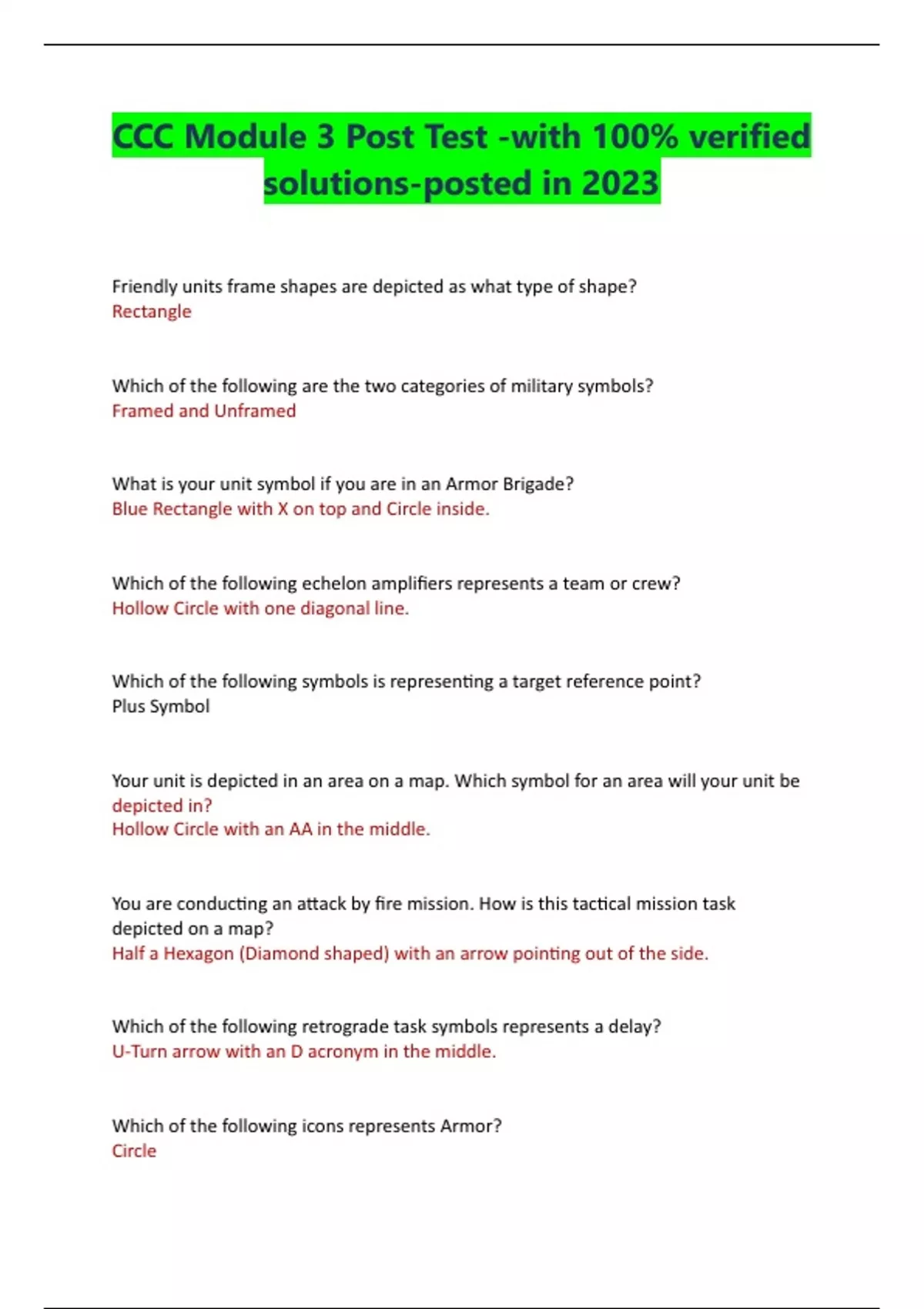 CCC Module 3 Post Test -with 100% verified solutions-posted in 2023

Friendly units frame shapes are depicted as what type of shape?
Rectangle

Which of the following are the two categories of military symbols?
Framed and Unframed

What is your unit symbol if you are in an Armor Brigade?
Blue Rectangle with X on top and Circle inside.

Which of the following echelon amplifiers represents a team or crew?
Hollow Circle with one diagonal line.

Which of the following symbols is representing a target reference point?
Plus Symbol

Your unit is depicted in an area on a map. Which symbol for an area will your unit be depicted in?
Hollow Circle with an AA in the middle.

You are conducting an attack by fire mission. How is this tactical mission task depicted on a map?
Half a Hexagon (Diamond shaped) with an arrow pointing out of the side.

Which of the following retrograde task symbols represents a delay?
U-Turn arrow with an D acronym in the middle.

Which of the following icons represents Armor?
Circle